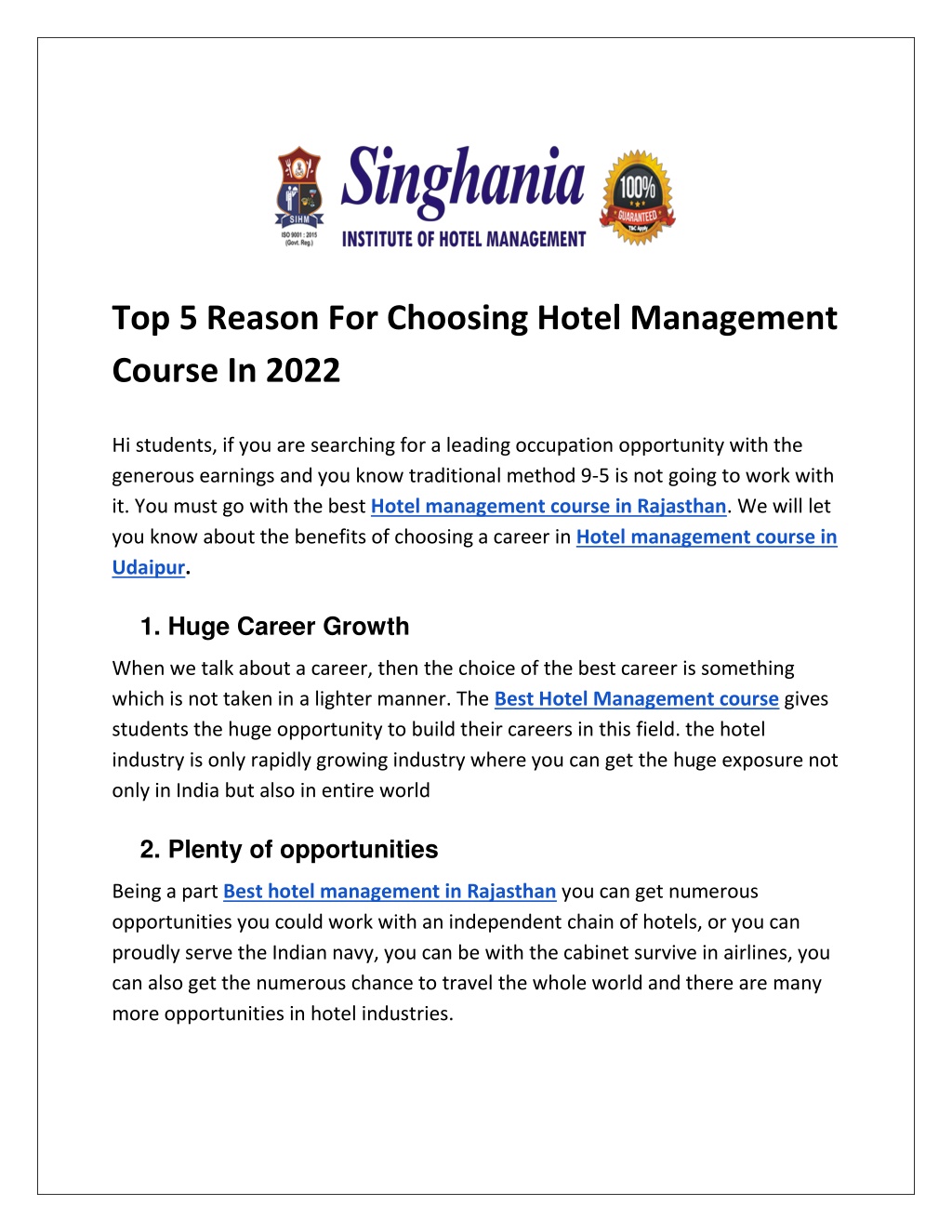 SIHM
ISO 9001 : 2015 (Govt. Reg.)
Singhania
INSTITUTE OF HOTEL MANAGEMENT
100% GUARANTEED T&C Apply

Top 5 Reason For Choosing Hotel Management Course In 2022

Hi students, if you are searching for a leading occupation opportunity with the generous earnings and you know traditional method 9-5 is not going to work with it. You must go with the best Hotel management course in Rajasthan. We will let you know about the benefits of choosing a career in Hotel management course in Udaipur.

1. Huge Career Growth

When we talk about a career, then the choice of the best career is something which is not taken in a lighter manner. The Best Hotel Management course gives students the huge opportunity to build their careers in this field. the hotel industry is only rapidly growing industry where you can get the huge exposure not only in India but also in entire world

2. Plenty of opportunities

Being a part Best hotel management in Rajasthan you can get numerous opportunities you could work with an independent chain of hotels, or you can proudly serve the Indian navy, you can be with the cabinet survive in airlines, you can also get the numerous chance to travel the whole world and there are many more opportunities in hotel industries.